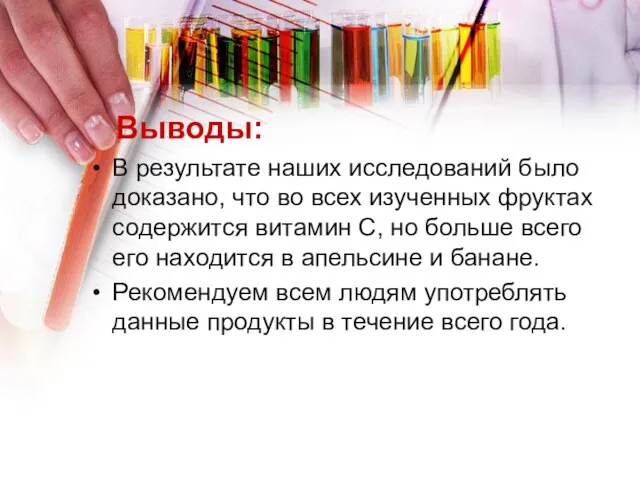 Выводы:

• В результате наших исследований было доказано, что во всех изученных фруктах содержится витамин С, но больше всего его находится в апельсине и банане.
• Рекомендуем всем людям употреблять данные продукты в течение всего года.